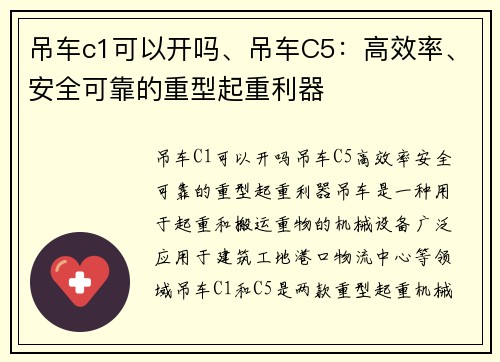 吊车c1可以开吗、吊车C5：高效率、安全可靠的重型起重利器

吊车C1可以开吗吊车C5高效率安全可靠的重型起重利器吊车是一种用于起重和搬运重物的机械设备广泛应用于建筑工地港口物流中心等领域吊车C1和C5是两款重型起重机械